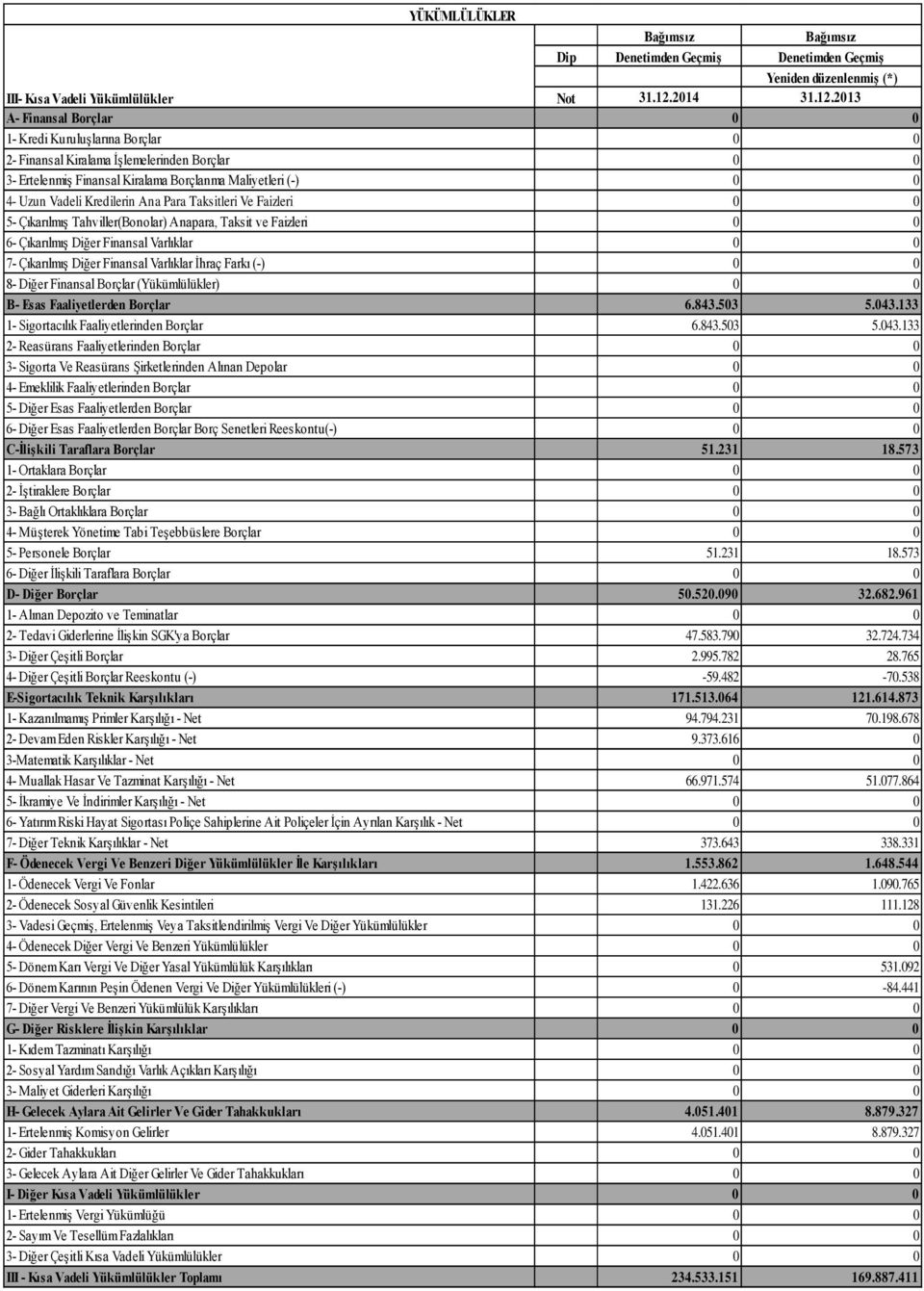 YÜKÜMLÜLÜKLER

| III- Kısa Vadeli Yükümlülükler | Dip Not | Bağımsız Denetimden Geçmiş 31.12.2014 | Bağımsız Denetimden Geçmiş Yeniden düzenlenmiş (*) 31.12.2013 |
|---|---|---|---|
| A- Finansal Borçlar | | 0 | 0 |
| 1- Kredi Kuruluşlarına Borçlar | | 0 | 0 |
| 2- Finansal Kiralama İşlemelerinden Borçlar | | 0 | 0 |
| 3- Ertelenmiş Finansal Kiralama Borçlanma Maliyetleri (-) | | 0 | 0 |
| 4- Uzun Vadeli Kredilerin Ana Para Taksitleri Ve Faizleri | | 0 | 0 |
| 5- Çıkarılmış Tahviller(Bonolar) Anapara, Taksit ve Faizleri | | 0 | 0 |
| 6- Çıkarılmış Diğer Finansal Varlıklar | | 0 | 0 |
| 7- Çıkarılmış Diğer Finansal Varlıklar İhraç Farkı (-) | | 0 | 0 |
| 8- Diğer Finansal Borçlar (Yükümlülükler) | | 0 | 0 |
| B- Esas Faaliyetlerden Borçlar | | 6.843.503 | 5.043.133 |
| 1- Sigortacılık Faaliyetlerinden Borçlar | | 6.843.503 | 5.043.133 |
| 2- Reasürans Faaliyetlerinden Borçlar | | 0 | 0 |
| 3- Sigorta Ve Reasürans Şirketlerinden Alınan Depolar | | 0 | 0 |
| 4- Emeklilik Faaliyetlerinden Borçlar | | 0 | 0 |
| 5- Diğer Esas Faaliyetlerden Borçlar | | 0 | 0 |
| 6- Diğer Esas Faaliyetlerden Borçlar Borç Senetleri Reeskontu(-) | | 0 | 0 |
| C-İlişkili Taraflara Borçlar | | 51.231 | 18.573 |
| 1- Ortaklara Borçlar | | 0 | 0 |
| 2- İştiraklere Borçlar | | 0 | 0 |
| 3- Bağlı Ortaklıklara Borçlar | | 0 | 0 |
| 4- Müşterek Yönetime Tabi Teşebbüslere Borçlar | | 0 | 0 |
| 5- Personele Borçlar | | 51.231 | 18.573 |
| 6- Diğer İlişkili Taraflara Borçlar | | 0 | 0 |
| D- Diğer Borçlar | | 50.520.090 | 32.682.961 |
| 1- Alınan Depozito ve Teminatlar | | 0 | 0 |
| 2- Tedavi Giderlerine İlişkin SGK'ya Borçlar | | 47.583.790 | 32.724.734 |
| 3- Diğer Çeşitli Borçlar | | 2.995.782 | 28.765 |
| 4- Diğer Çeşitli Borçlar Reeskontu (-) | | -59.482 | -70.538 |
| E-Sigortacılık Teknik Karşılıkları | | 171.513.064 | 121.614.873 |
| 1- Kazanılmamış Primler Karşılığı - Net | | 94.794.231 | 70.198.678 |
| 2- Devam Eden Riskler Karşılığı - Net | | 9.373.616 | 0 |
| 3-Matematik Karşılıklar - Net | | 0 | 0 |
| 4- Muallak Hasar Ve Tazminat Karşılığı - Net | | 66.971.574 | 51.077.864 |
| 5- İkramiye Ve İndirimler Karşılığı - Net | | 0 | 0 |
| 6- Yatırım Riski Hayat Sigortası Poliçe Sahiplerine Ait Poliçeler İçin Ayrılan Karşılık - Net | | 0 | 0 |
| 7- Diğer Teknik Karşılıklar - Net | | 373.643 | 338.331 |
| F- Ödenecek Vergi Ve Benzeri Diğer Yükümlülükler İle Karşılıkları | | 1.553.862 | 1.648.544 |
| 1- Ödenecek Vergi Ve Fonlar | | 1.422.636 | 1.090.765 |
| 2- Ödenecek Sosyal Güvenlik Kesintileri | | 131.226 | 111.128 |
| 3- Vadesi Geçmiş, Ertelenmiş Veya Taksitlendirilmiş Vergi Ve Diğer Yükümlülükler | | 0 | 0 |
| 4- Ödenecek Diğer Vergi Ve Benzeri Yükümlülükler | | 0 | 0 |
| 5- Dönem Karı Vergi Ve Diğer Yasal Yükümlülük Karşılıkları | | 0 | 531.092 |
| 6- Dönem Karının Peşin Ödenen Vergi Ve Diğer Yükümlülükleri (-) | | 0 | -84.441 |
| 7- Diğer Vergi Ve Benzeri Yükümlülük Karşılıkları | | 0 | 0 |
| G- Diğer Risklere İlişkin Karşılıklar | | 0 | 0 |
| 1- Kıdem Tazminatı Karşılığı | | 0 | 0 |
| 2- Sosyal Yardım Sandığı Varlık Açıkları Karşılığı | | 0 | 0 |
| 3- Maliyet Giderleri Karşılığı | | 0 | 0 |
| H- Gelecek Aylara Ait Gelirler Ve Gider Tahakkukları | | 4.051.401 | 8.879.327 |
| 1- Ertelenmiş Komisyon Gelirler | | 4.051.401 | 8.879.327 |
| 2- Gider Tahakkukları | | 0 | 0 |
| 3- Gelecek Aylara Ait Diğer Gelirler Ve Gider Tahakkukları | | 0 | 0 |
| I- Diğer Kısa Vadeli Yükümlülükler | | 0 | 0 |
| 1- Ertelenmiş Vergi Yükümlüğü | | 0 | 0 |
| 2- Sayım Ve Tesellüm Fazlalıkları | | 0 | 0 |
| 3- Diğer Çeşitli Kısa Vadeli Yükümlülükler | | 0 | 0 |
| III - Kısa Vadeli Yükümlülükler Toplamı | | 234.533.151 | 169.887.411 |